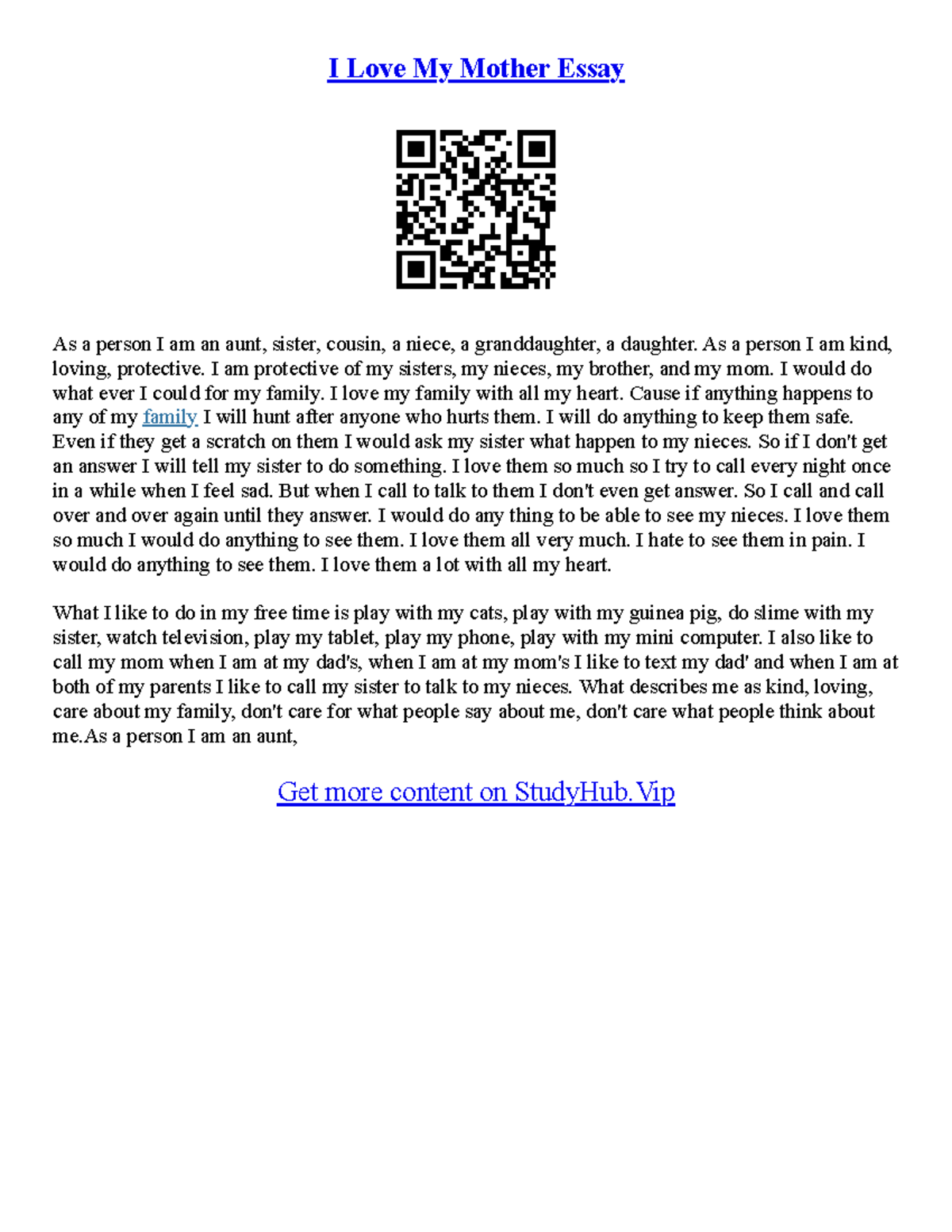 I Love My Mother Essay

As a person I am an aunt, sister, cousin, a niece, a granddaughter, a daughter. As a person I am kind, loving, protective. I am protective of my sisters, my nieces, my brother, and my mom. I would do what ever I could for my family. I love my family with all my heart. Cause if anything happens to any of my family I will hunt after anyone who hurts them. I will do anything to keep them safe. Even if they get a scratch on them I would ask my sister what happen to my nieces. So if I don't get an answer I will tell my sister to do something. I love them so much so I try to call every night once in a while when I feel sad. But when I call to talk to them I don't even get answer. So I call and call over and over again until they answer. I would do any thing to be able to see my nieces. I love them so much I would do anything to see them. I love them all very much. I hate to see them in pain. I would do anything to see them. I love them a lot with all my heart.

What I like to do in my free time is play with my cats, play with my guinea pig, do slime with my sister, watch television, play my tablet, play my phone, play with my mini computer. I also like to call my mom when I am at my dad's, when I am at my mom's I like to text my dad' and when I am at both of my parents I like to call my sister to talk to my nieces. What describes me as kind, loving, care about my family, don't care for what people say about me, don't care what people think about me.As a person I am an aunt,

Get more content on StudyHub.Vip